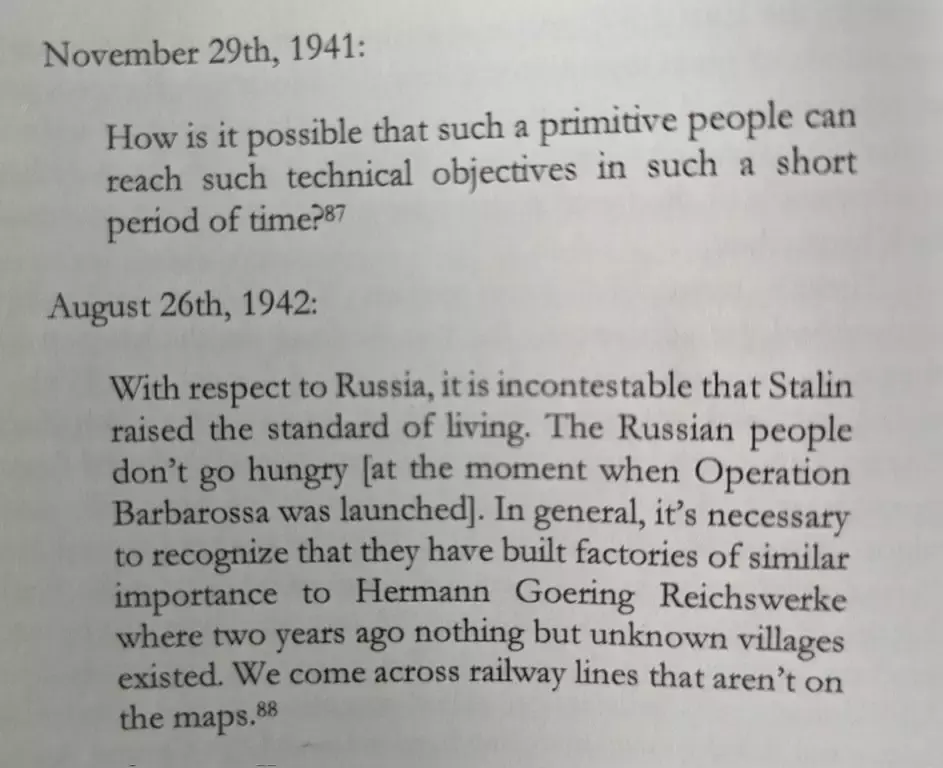 November 29th, 1941:

How is it possible that such a primitive people can reach such technical objectives in such a short period of time?$^{87}$

August 26th, 1942:

With respect to Russia, it is incontestable that Stalin raised the standard of living. The Russian people don't go hungry [at the moment when Operation Barbarossa was launched]. In general, it's necessary to recognize that they have built factories of similar importance to Hermann Goering Reichswerke where two years ago nothing but unknown villages existed. We come across railway lines that aren't on the maps.$^{88}$